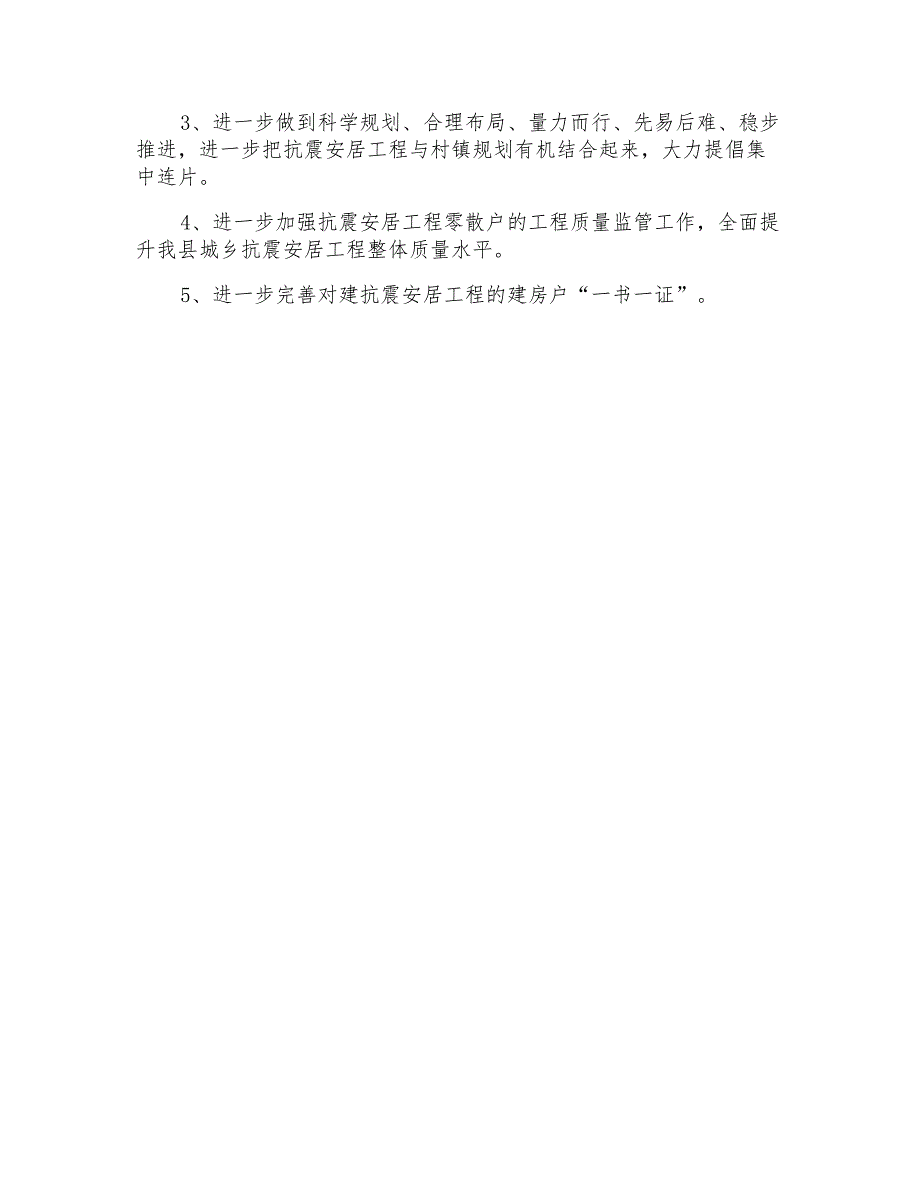 3、进一步做到科学规划、合理布局、量力而行、先易后难、稳步推进，进一步把抗震安居工程与村镇规划有机结合起来，大力提倡集中连片。

4、进一步加强抗震安居工程零散户的工程质量监管工作，全面提升我县城乡抗震安居工程整体质量水平。

5、进一步完善对建抗震安居工程的建房户“一书一证”。